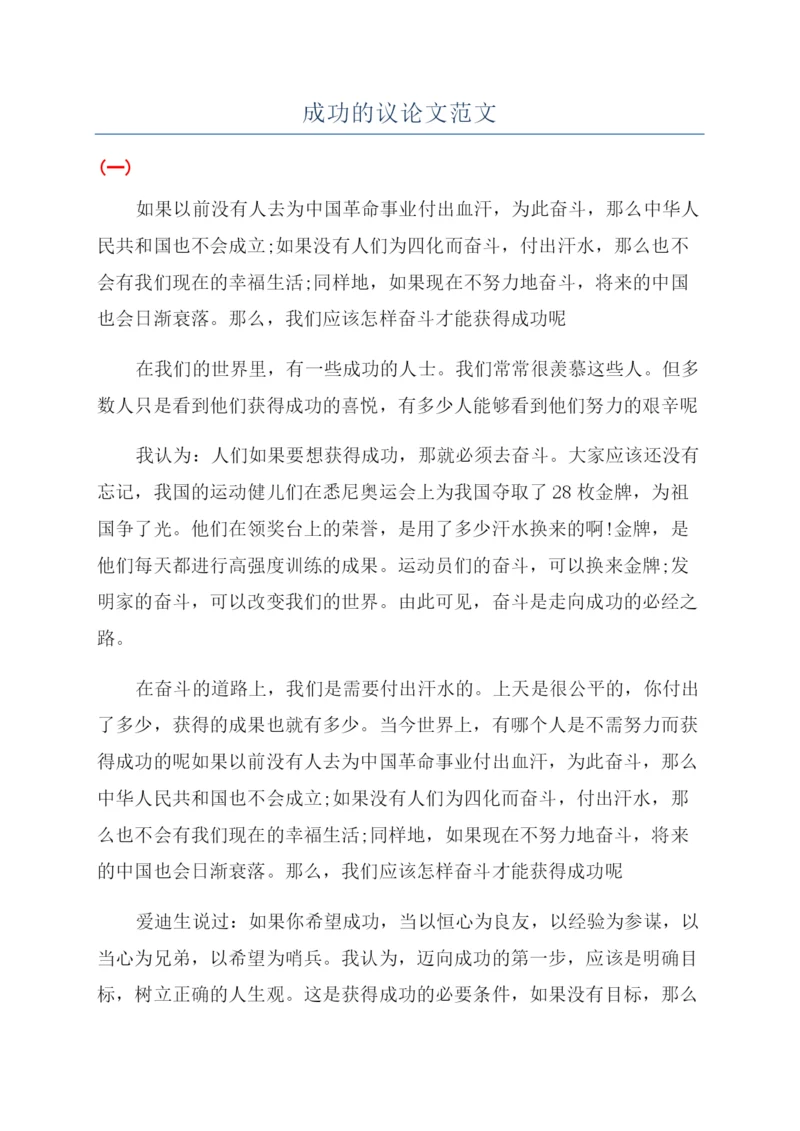 成功的议论文范文

(一)

如果以前没有人去为中国革命事业付出血汗，为此奋斗，那么中华人民共和国也不会成立;如果没有人们为四化而奋斗，付出汗水，那么也不会有我们现在的幸福生活;同样地，如果现在不努力地奋斗，将来的中国也会日渐衰落。那么，我们应该怎样奋斗才能获得成功呢

在我们的世界里，有一些成功的人士。我们常常很羡慕这些人。但多数人只是看到他们获得成功的喜悦，有多少人能够看到他们努力的艰辛呢

我认为：人们如果要想获得成功，那就必须去奋斗。大家应该还没有忘记，我国的运动健儿们在悉尼奥运会上为我国夺取了28枚金牌，为祖国争了光。他们在领奖台上的荣誉，是用了多少汗水换来的啊!金牌，是他们每天都进行高强度训练的成果。运动员们的奋斗，可以换来金牌;发明家的奋斗，可以改变我们的世界。由此可见，奋斗是走向成功的必经之路。

在奋斗的道路上，我们是需要付出汗水的。上天是很公平的，你付出了多少，获得的成果也就有多少。当今世界上，有哪个人是不需努力而获得成功的呢如果以前没有人去为中国革命事业付出血汗，为此奋斗，那么中华人民共和国也不会成立;如果没有人们为四化而奋斗，付出汗水，那么也不会有我们现在的幸福生活;同样地，如果现在不努力地奋斗，将来的中国也会日渐衰落。那么，我们应该怎样奋斗才能获得成功呢

爱迪生说过：如果你希望成功，当以恒心为良友，以经验为参谋，以当心为兄弟，以希望为哨兵。我认为，迈向成功的第一步，应该是明确目标，树立正确的人生观。这是获得成功的必要条件，如果没有目标，那么